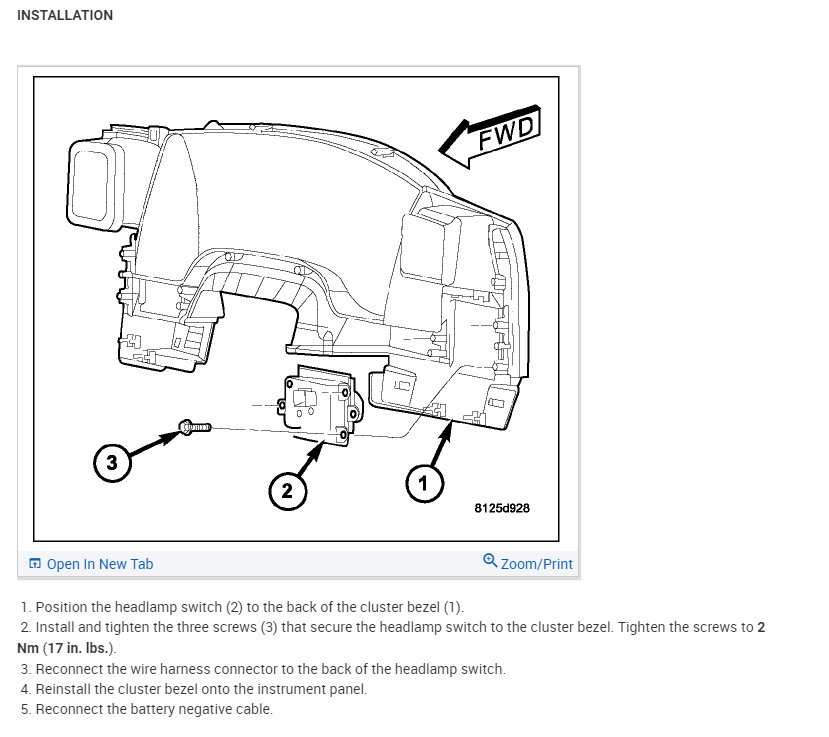 INSTALLATION

FWD

3

2

1

8125d928

Open In New Tab

Zoom/Print

1. Position the headlamp switch (2) to the back of the cluster bezel (1).
2. Install and tighten the three screws (3) that secure the headlamp switch to the cluster bezel. Tighten the screws to 2 Nm (17 in. lbs.).
3. Reconnect the wire harness connector to the back of the headlamp switch.
4. Reinstall the cluster bezel onto the instrument panel.
5. Reconnect the battery negative cable.